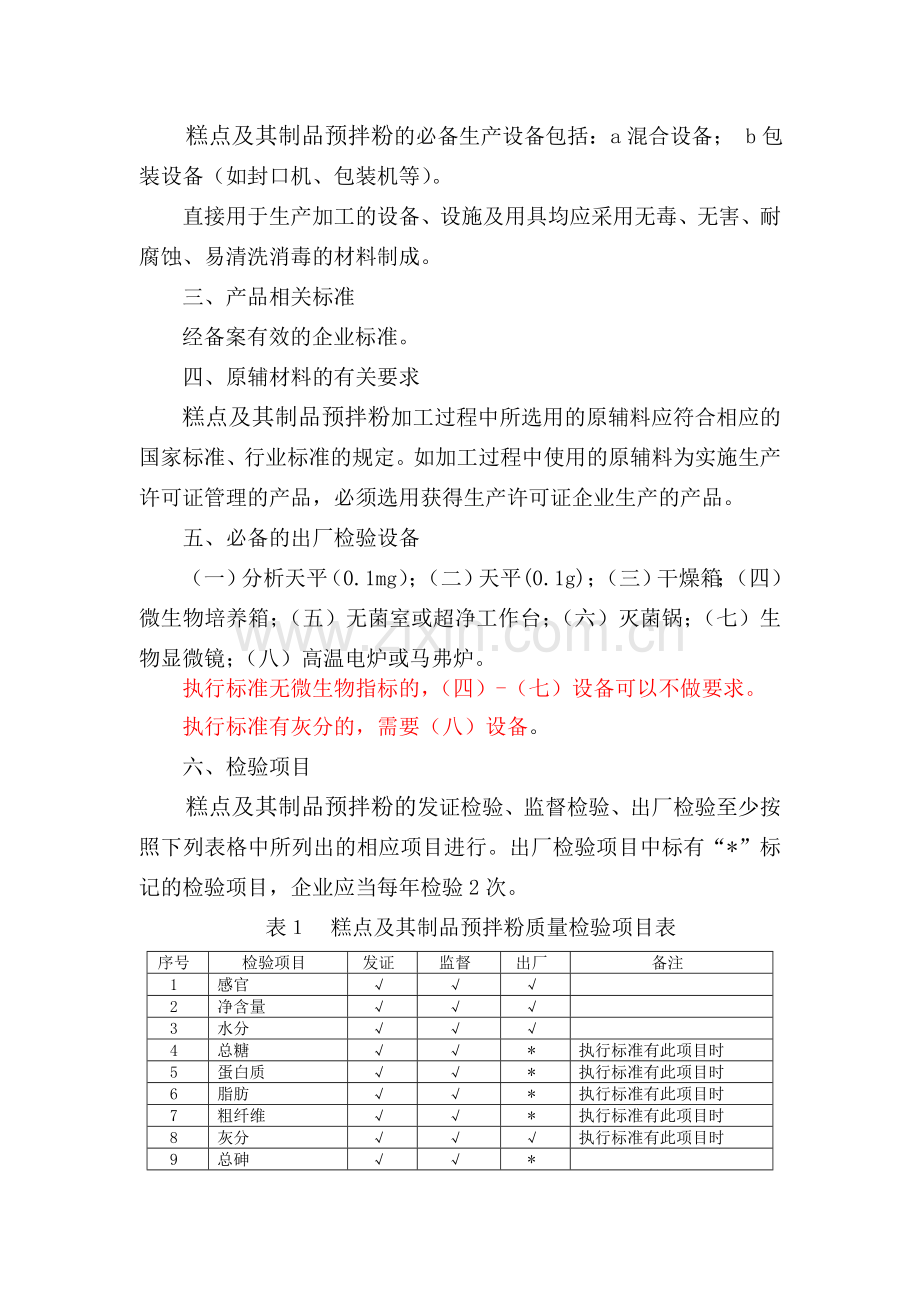 糕点及其制品预拌粉的必备生产设备包括：a混合设备； b包装设备（如封口机、包装机等）。

直接用于生产加工的设备、设施及用具均应采用无毒、无害、耐腐蚀、易清洗消毒的材料制成。

三、产品相关标准

经备案有效的企业标准。

四、原辅材料的有关要求

糕点及其制品预拌粉加工过程中所选用的原辅料应符合相应的国家标准、行业标准的规定。如加工过程中使用的原辅料为实施生产许可证管理的产品，必须选用获得生产许可证企业生产的产品。

五、必备的出厂检验设备

（一）分析天平(0.1mg)；（二）天平(0.1g)；（三）干燥箱；（四）微生物培养箱；（五）无菌室或超净工作台；（六）灭菌锅；（七）生物显微镜；（八）高温电炉或马弗炉。

执行标准无微生物指标的，（四）-（七）设备可以不做要求。

执行标准有灰分的，需要（八）设备。

六、检验项目

糕点及其制品预拌粉的发证检验、监督检验、出厂检验至少按照下列表格中所列出的相应项目进行。出厂检验项目中标有“*”标记的检验项目，企业应当每年检验2次。

表1 糕点及其制品预拌粉质量检验项目表

| 序号 | 检验项目 | 发证 | 监督 | 出厂 | 备注 |
|---|---|---|---|---|---|
| 1 | 感官 | √ | √ | √ | |
| 2 | 净含量 | √ | √ | √ | |
| 3 | 水分 | √ | √ | √ | |
| 4 | 总糖 | √ | √ | * | 执行标准有此项目时 |
| 5 | 蛋白质 | √ | √ | * | 执行标准有此项目时 |
| 6 | 脂肪 | √ | √ | * | 执行标准有此项目时 |
| 7 | 粗纤维 | √ | √ | * | 执行标准有此项目时 |
| 8 | 灰分 | √ | √ | √ | 执行标准有此项目时 |
| 9 | 总砷 | √ | √ | * | |

www.zixin.com.cn